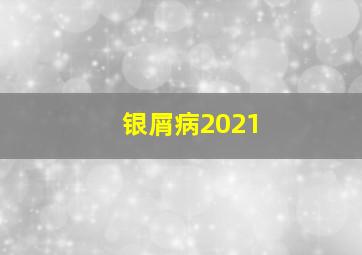 银屑病2021